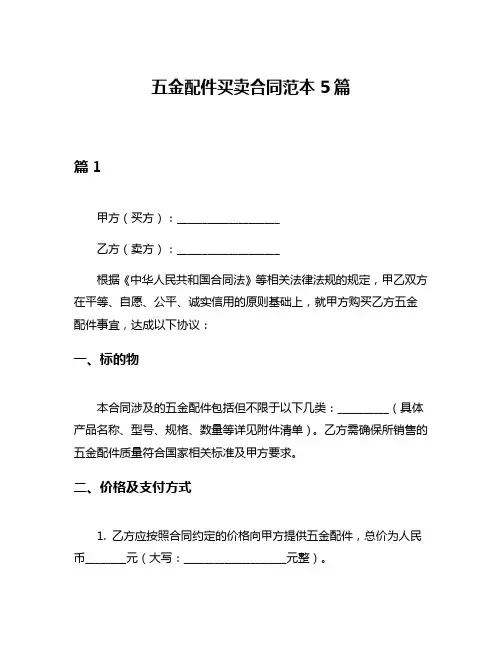 五金配件买卖合同范本 5 篇

篇 1

甲方（买方）：__________________

乙方（卖方）：__________________

根据《中华人民共和国合同法》等相关法律法规的规定，甲乙双方在平等、自愿、公平、诚实信用的原则基础上，就甲方购买乙方五金配件事宜，达成以下协议：

一、标的物

本合同涉及的五金配件包括但不限于以下几类：_________（具体产品名称、型号、规格、数量等详见附件清单）。乙方需确保所销售的五金配件质量符合国家相关标准及甲方要求。

二、价格及支付方式

1. 乙方应按照合同约定的价格向甲方提供五金配件，总价为人民币_______元（大写：__________________元整）。